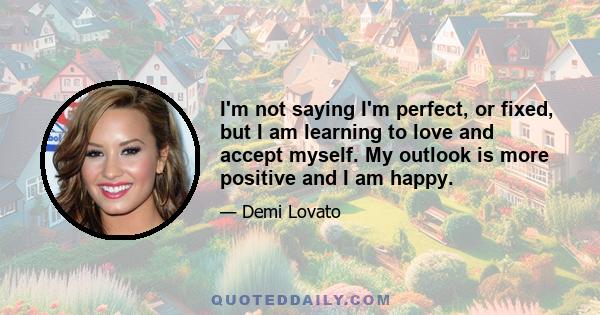 I'm not saying I'm perfect, or fixed, but I am learning to love and accept myself. My outlook is more positive and I am happy.

— Demi Lovato

QUOTEDDAILY.COM